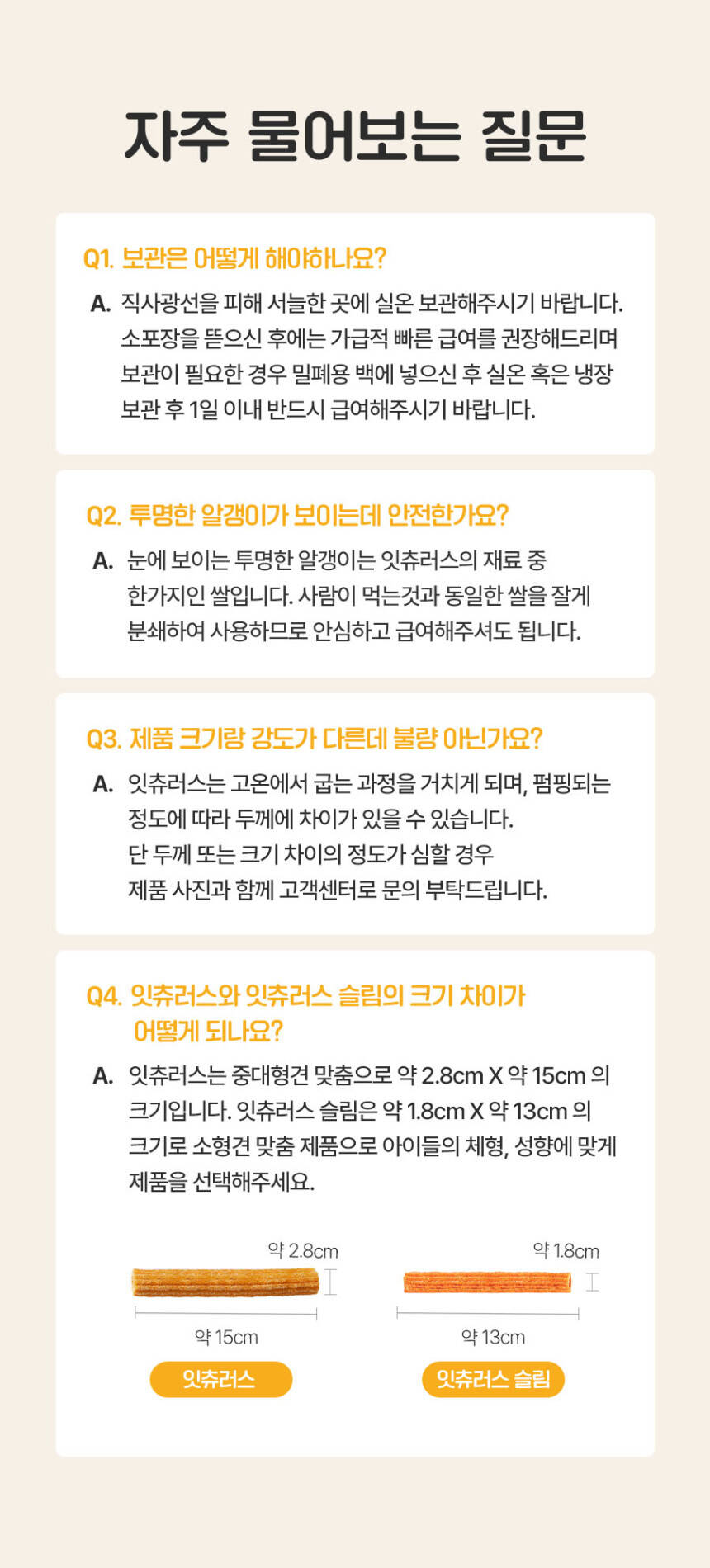 자주 물어보는 질문

Q1. 보관은 어떻게 해야하나요?

A. 직사광선을 피해 서늘한 곳에 실온 보관해주시기 바랍니다. 소포장을 뜯으신 후에는 가급적 빠른 급여를 권장해드리며 보관이 필요한 경우 밀폐용 백에 넣으신 후 실온 혹은 냉장 보관 후 1일 이내 반드시 급여해주시기 바랍니다.

Q2. 투명한 알갱이가 보이는데 안전한가요?

A. 눈에 보이는 투명한 알갱이는 잇츄러스의 재료 중 한가지인 쌀입니다. 사람이 먹는것과 동일한 쌀을 잘게 분쇄하여 사용하므로 안심하고 급여해주셔도 됩니다.

Q3. 제품 크기랑 강도가 다른데 불량 아닌가요?

A. 잇츄러스는 고온에서 굽는 과정을 거치게 되며, 펌핑되는 정도에 따라 두께에 차이가 있을 수 있습니다.
단 두께 또는 크기 차이의 정도가 심할 경우
제품 사진과 함께 고객센터로 문의 부탁드립니다.

Q4. 잇츄러스와 잇츄러스 슬림의 크기 차이가 어떻게 되나요?

A. 잇츄러스는 중대형견 맞춤으로 약 2.8cm X 약 15cm 의 크기입니다. 잇츄러스 슬림은 약 1.8cm X 약 13cm 의 크기로 소형견 맞춤 제품으로 아이들의 체형, 성향에 맞게 제품을 선택해주세요.

약 2.8cm
약 15cm
잇츄러스

약 1.8cm
약 13cm
잇츄러스 슬림